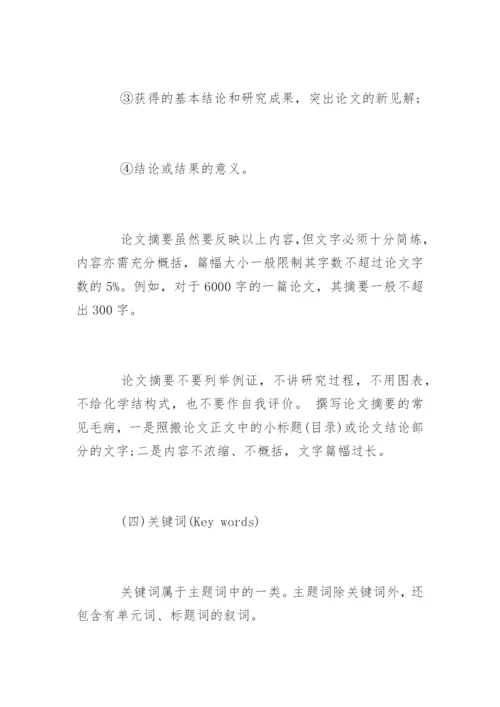 ③获得的基本结论和研究成果，突出论文的新见解；

④结论或结果的意义。

论文摘要虽然要反映以上内容，但文字必须十分简炼，内容亦需充分概括，篇幅大小一般限制其字数不超过论文字数的5%。例如，对于6000字的一篇论文，其摘要一般不超出300字。

论文摘要不要列举例证，不讲研究过程，不用图表，不给化学结构式，也不要作自我评价。 撰写论文摘要的常见毛病，一是照搬论文正文中的小标题(目录)或论文结论部分的文字；二是内容不浓缩、不概括，文字篇幅过长。

(四)关键词(Key words)

关键词属于主题词中的一类。主题词除关键词外，还包含有单元词、标题词的叙词。